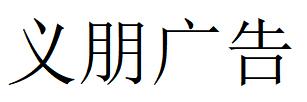 义朋广告